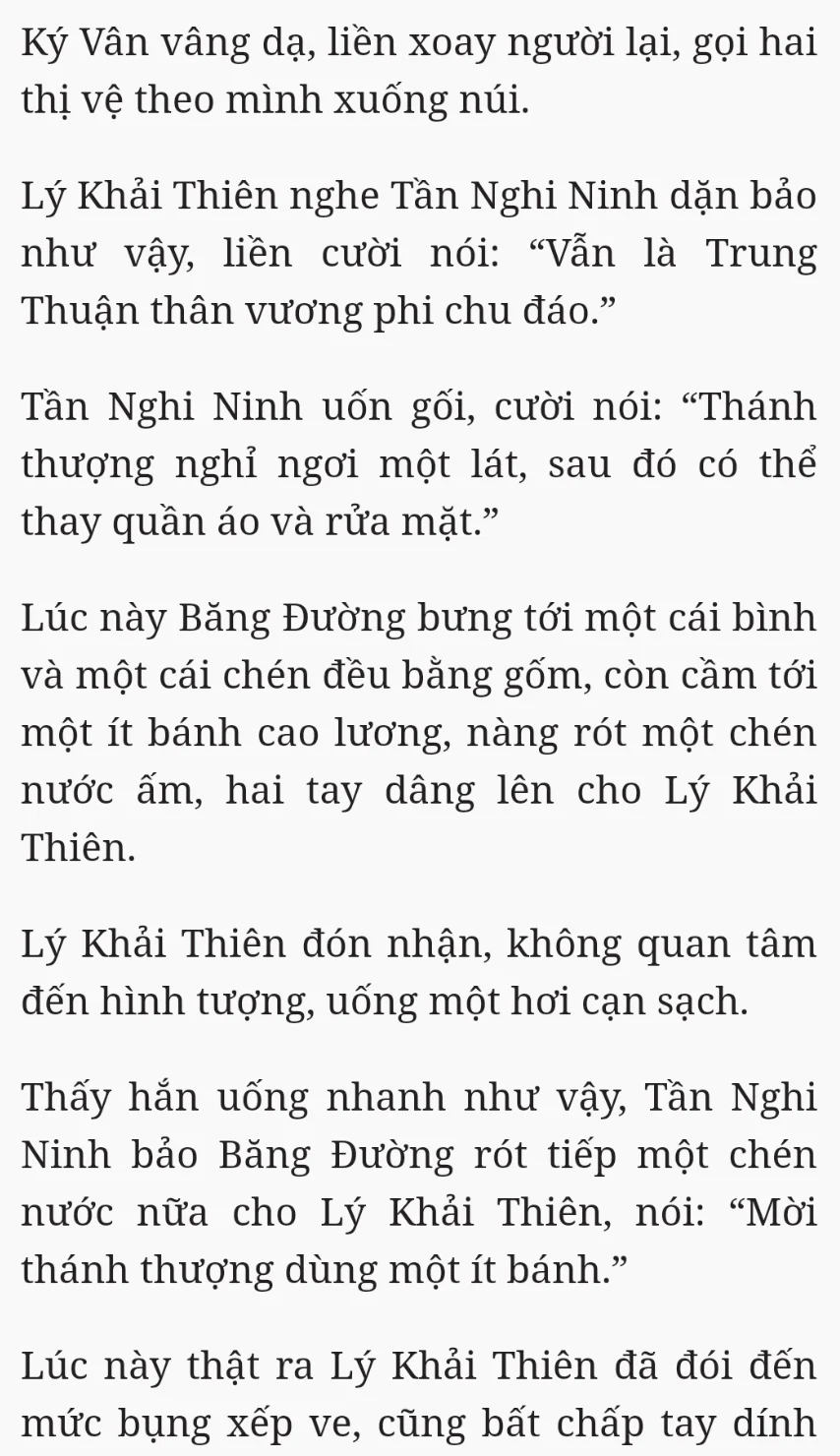 Ký Vân vâng dạ, liền xoay người lại, gọi hai thị vệ theo mình xuống núi.

Lý Khải Thiên nghe Tần Nghi Ninh dặn bảo như vậy, liền cười nói: “Vẫn là Trung Thuận thân vương phi chu đáo.”

Tần Nghi Ninh uốn gối, cười nói: “Thánh thượng nghỉ ngơi một lát, sau đó có thể thay quần áo và rửa mặt.”

Lúc này Băng Đường bưng tới một cái bình và một cái chén đều bằng gốm, còn cầm tới một ít bánh cao lương, nàng rót một chén nước ấm, hai tay dâng lên cho Lý Khải Thiên.

Lý Khải Thiên đón nhận, không quan tâm đến hình tượng, uống một hơi cạn sạch.

Thấy hắn uống nhanh như vậy, Tần Nghi Ninh bảo Băng Đường rót tiếp một chén nước nữa cho Lý Khải Thiên, nói: “Mời thánh thượng dùng một ít bánh.”

Lúc này thật ra Lý Khải Thiên đã đói đến mức bụng xếp ve, cũng bất chấp tay dính